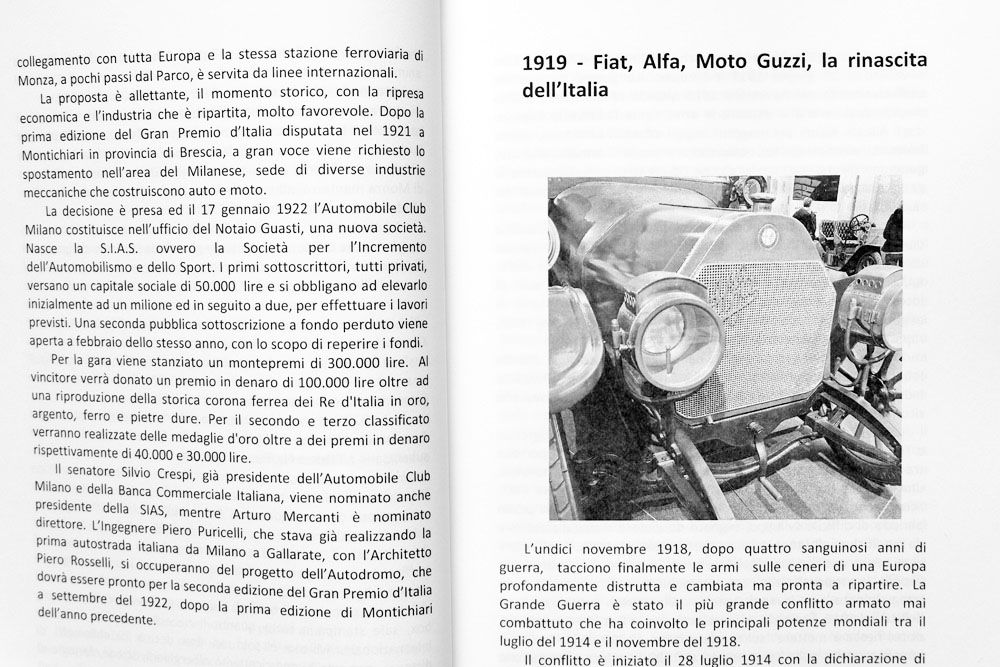 collegamento con tutta Europa e la stessa stazione ferroviaria di Monza, a pochi passi dal Parco, è servita da linee internazionali.

La proposta è allettante, il momento storico, con la ripresa economica e l'industria che è ripartita, molto favorevole. Dopo la prima edizione del Gran Premio d'Italia disputata nel 1921 a Montichiari in provincia di Brescia, a gran voce viene richiesto lo spostamento nell'area del Milanese, sede di diverse industrie meccaniche che costruiscono auto e moto.

La decisione è presa ed il 17 gennaio 1922 l'Automobile Club Milano costituisce nell'ufficio del Notaio Guasti, una nuova società. Nasce la S.I.A.S. ovvero la Società per l'Incremento dell'Automobilismo e dello Sport. I primi sottoscrittori, tutti privati, versano un capitale sociale di 50.000 lire e si obbligano ad elevarlo inizialmente ad un milione ed in seguito a due, per effettuare i lavori previsti. Una seconda pubblica sottoscrizione a fondo perduto viene aperta a febbraio dello stesso anno, con lo scopo di reperire i fondi.

Per la gara viene stanziato un montepremi di 300.000 lire. Al vincitore verrà donato un premio in denaro di 100.000 lire oltre ad una riproduzione della storica corona ferrea dei Re d'Italia in oro, argento, ferro e pietre dure. Per il secondo e terzo classificato verranno realizzate delle medaglie d'oro oltre a dei premi in denaro rispettivamente di 40.000 e 30.000 lire.

Il senatore Silvio Crespi, già presidente dell'Automobile Club Milano e della Banca Commerciale Italiana, viene nominato anche presidente della SIAS, mentre Arturo Mercanti è nominato direttore. L'Ingegnere Piero Puricelli, che stava già realizzando la prima autostrada italiana da Milano a Gallarate, con l'Architetto Piero Rosselli, si occuperanno del progetto dell'Autodromo, che dovrà essere pronto per la seconda edizione del Gran Premio d'Italia a settembre del 1922, dopo la prima edizione di Montichiari dell'anno precedente.

1919 - Fiat, Alfa, Moto Guzzi, la rinascita dell'Italia

L'undici novembre 1918, dopo quattro sanguinosi anni di guerra, tacciono finalmente le armi sulle ceneri di una Europa profondamente distrutta e cambiata ma pronta a ripartire. La Grande Guerra è stato il più grande conflitto armato mai combattuto che ha coinvolto le principali potenze mondiali tra il luglio del 1914 e il novembre del 1918.

Il conflitto è iniziato il 28 luglio 1914 con la dichiarazione di